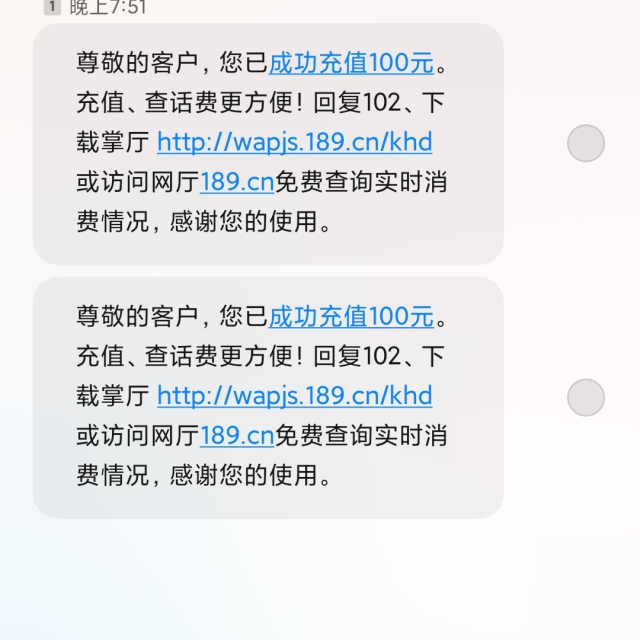 1 晚上7:51

尊敬的客户，您已成功充值100元。充值、查话费更方便！回复102、下载掌厅 http://wapjs.189.cn/khd 或访问网厅189.cn免费查询实时消费情况，感谢您的使用。

尊敬的客户，您已成功充值100元。充值、查话费更方便！回复102、下载掌厅 http://wapjs.189.cn/khd 或访问网厅189.cn免费查询实时消费情况，感谢您的使用。